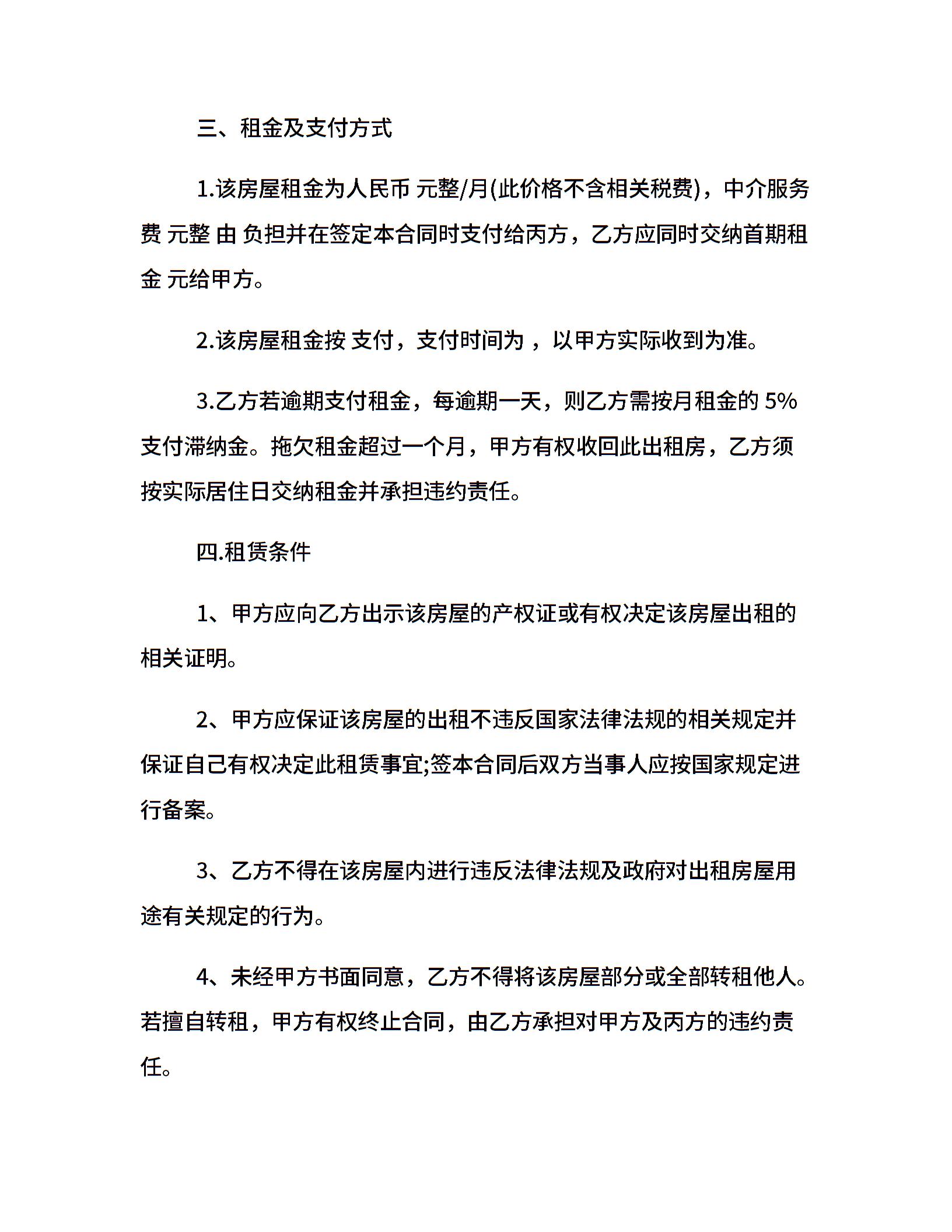 三、租金及支付方式

1.该房屋租金为人民币 元整/月(此价格不含相关税费)，中介服务费 元整 由 负担并在签定本合同时支付给丙方，乙方应同时交纳首期租金 元给甲方。

2.该房屋租金按 支付，支付时间为 ，以甲方实际收到为准。

3.乙方若逾期支付租金，每逾期一天，则乙方需按月租金的 5%支付滞纳金。拖欠租金超过一个月，甲方有权收回此出租房，乙方须按实际居住日交纳租金并承担违约责任。

四.租赁条件

1、甲方应向乙方出示该房屋的产权证或有权决定该房屋出租的相关证明。

2、甲方应保证该房屋的出租不违反国家法律法规的相关规定并保证自己有权决定此租赁事宜;签本合同后双方当事人应按国家规定进行备案。

3、乙方不得在该房屋内进行违反法律法规及政府对出租房屋用途有关规定的行为。

4、未经甲方书面同意，乙方不得将该房屋部分或全部转租他人。若擅自转租，甲方有权终止合同，由乙方承担对甲方及丙方的违约责任。